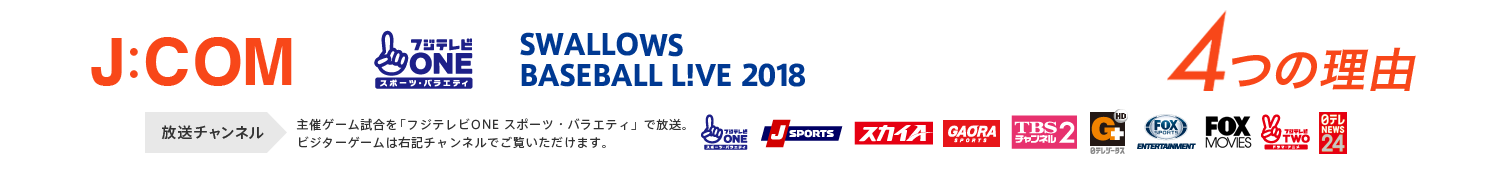 J:COM

フジテレビ ONE スポーツ・バラエティ

SWALLOWS BASEBALL L!VE 2018

4つの理由

放送チャンネル

主催ゲーム試合を「フジテレビONE スポーツ・バラエティ」で放送。ビジターゲームは右記チャンネルでご覧いただけます。

フジテレビ ONE スポーツ・バラエティ

J SPORTS

スカイA

GAORA SPORTS

TBS チャンネル2

G+ HD 日テレジータス

FOX SPORTS ENTERTAINMENT

FOX MOVIES

フジテレビ TWO ドラマ・アニメ

日テレ NEWS 24